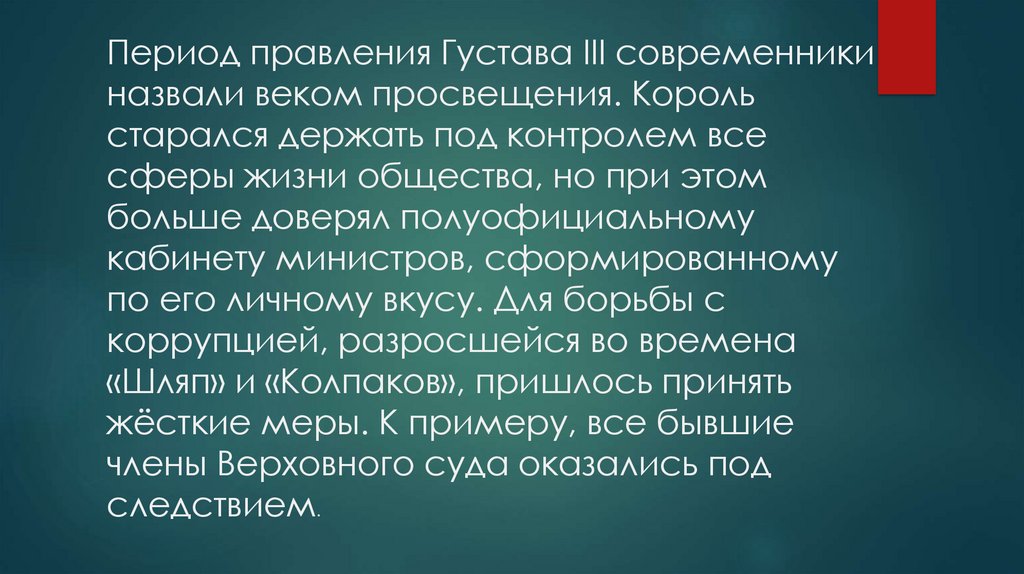 Период правления Густава III современники назвали веком просвещения. Король старался держать под контролем все сферы жизни общества, но при этом больше доверял полуофициальному кабинету министров, сформированному по его личному вкусу. Для борьбы с коррупцией, разросшейся во времена «Шляп» и «Колпаков», пришлось принять жёсткие меры. К примеру, все бывшие члены Верховного суда оказались под следствием.